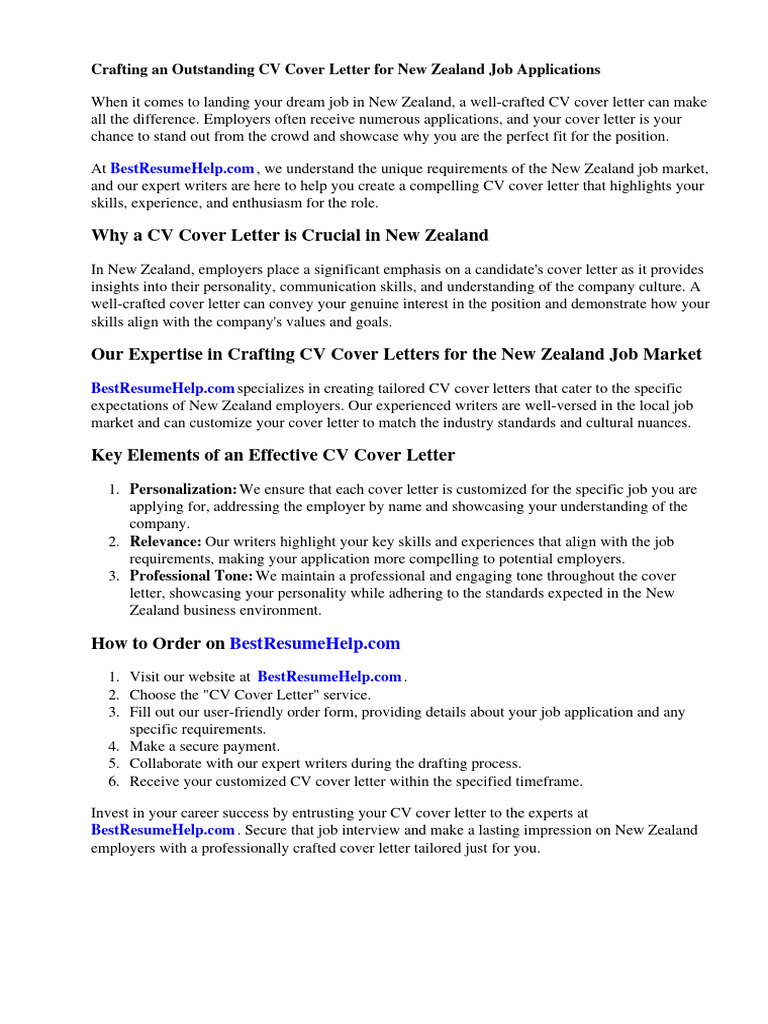 Crafting an Outstanding CV Cover Letter for New Zealand Job Applications

When it comes to landing your dream job in New Zealand, a well-crafted CV cover letter can make all the difference. Employers often receive numerous applications, and your cover letter is your chance to stand out from the crowd and showcase why you are the perfect fit for the position.

At BestResumeHelp.com , we understand the unique requirements of the New Zealand job market, and our expert writers are here to help you create a compelling CV cover letter that highlights your skills, experience, and enthusiasm for the role.

Why a CV Cover Letter is Crucial in New Zealand

In New Zealand, employers place a significant emphasis on a candidate's cover letter as it provides insights into their personality, communication skills, and understanding of the company culture. A well-crafted cover letter can convey your genuine interest in the position and demonstrate how your skills align with the company's values and goals.

Our Expertise in Crafting CV Cover Letters for the New Zealand Job Market

BestResumeHelp.com specializes in creating tailored CV cover letters that cater to the specific expectations of New Zealand employers. Our experienced writers are well-versed in the local job market and can customize your cover letter to match the industry standards and cultural nuances.

Key Elements of an Effective CV Cover Letter

1. Personalization: We ensure that each cover letter is customized for the specific job you are applying for, addressing the employer by name and showcasing your understanding of the company.
2. Relevance: Our writers highlight your key skills and experiences that align with the job requirements, making your application more compelling to potential employers.
3. Professional Tone: We maintain a professional and engaging tone throughout the cover letter, showcasing your personality while adhering to the standards expected in the New Zealand business environment.

How to Order on BestResumeHelp.com

1. Visit our website at BestResumeHelp.com .
2. Choose the "CV Cover Letter" service.
3. Fill out our user-friendly order form, providing details about your job application and any specific requirements.
4. Make a secure payment.
5. Collaborate with our expert writers during the drafting process.
6. Receive your customized CV cover letter within the specified timeframe.

Invest in your career success by entrusting your CV cover letter to the experts at BestResumeHelp.com . Secure that job interview and make a lasting impression on New Zealand employers with a professionally crafted cover letter tailored just for you.